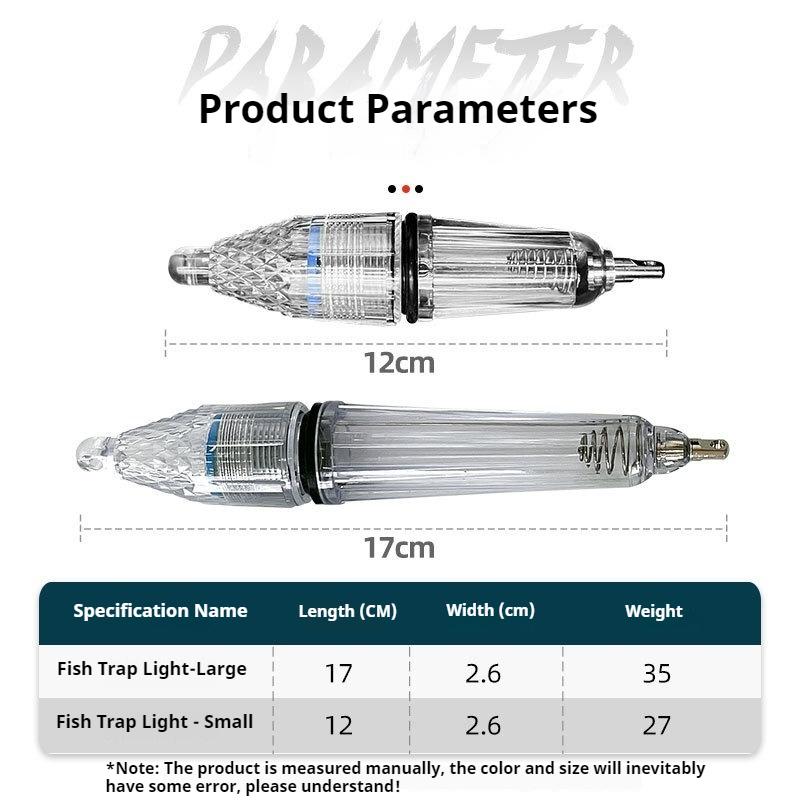 PARAMETER
Product Parameters

12cm

17cm

| Specification Name | Length (CM) | Width (cm) | Weight |
|---|---|---|---|
| Fish Trap Light-Large | 17 | 2.6 | 35 |
| Fish Trap Light - Small | 12 | 2.6 | 27 |

*Note: The product is measured manually, the color and size will inevitably have some error, please understand!